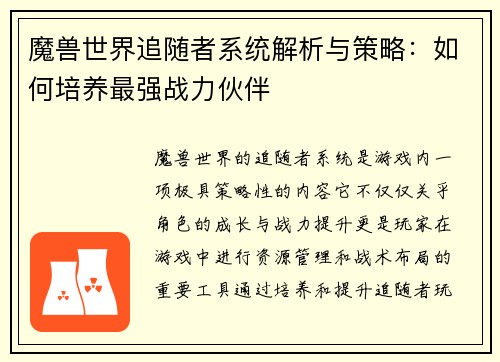 魔兽世界追随者系统解析与策略：如何培养最强战力伙伴

魔兽世界的追随者系统是游戏内一项极具策略性的内容它不仅仅关乎角色的成长与战力提升更是玩家在游戏中进行资源管理和战术布局的重要工具通过培养和提升追随者玩